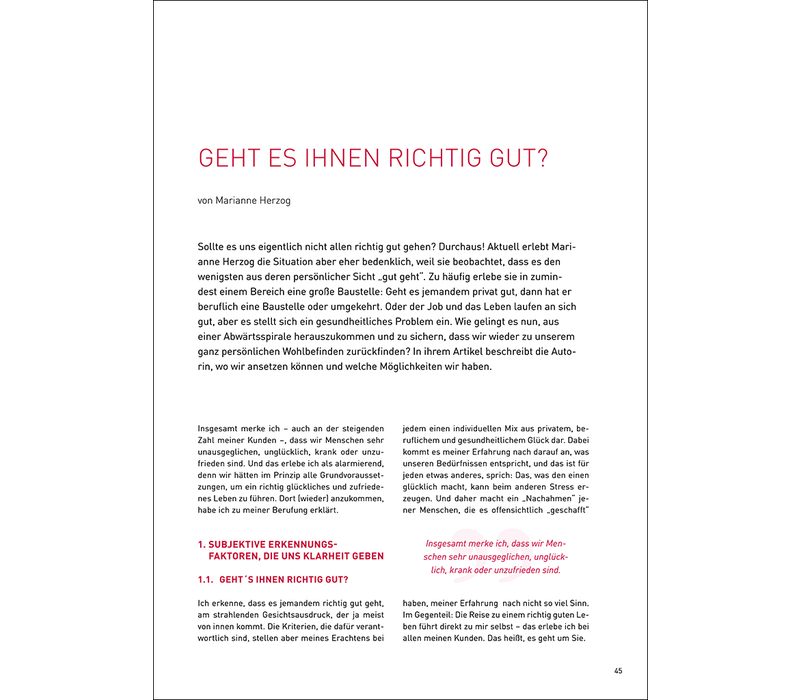 GEHT ES IHNEN RICHTIG GUT?

von Marianne Herzog

Sollte es uns eigentlich nicht allen richtig gut gehen? Durchaus! Aktuell erlebt Marianne Herzog die Situation aber eher bedenklich, weil sie beobachtet, dass es den wenigsten aus deren persönlicher Sicht „gut geht". Zu häufig erlebe sie in zumindest einem Bereich eine große Baustelle: Geht es jemandem privat gut, dann hat er beruflich eine Baustelle oder umgekehrt. Oder der Job und das Leben laufen an sich gut, aber es stellt sich ein gesundheitliches Problem ein. Wie gelingt es nun, aus einer Abwärtsspirale herauszukommen und zu sichern, dass wir wieder zu unserem ganz persönlichen Wohlbefinden zurückfinden? In ihrem Artikel beschreibt die Autorin, wo wir ansetzen können und welche Möglichkeiten wir haben.

Insgesamt merke ich – auch an der steigenden Zahl meiner Kunden –, dass wir Menschen sehr unausgeglichen, unglücklich, krank oder unzufrieden sind. Und das erlebe ich als alarmierend, denn wir hätten im Prinzip alle Grundvoraussetzungen, um ein richtig glückliches und zufriedenes Leben zu führen. Dort (wieder) anzukommen, habe ich zu meiner Berufung erklärt.

1. SUBJEKTIVE ERKENNUNGSFAKTOREN, DIE UNS KLARHEIT GEBEN

1.1. GEHT´S IHNEN RICHTIG GUT?

Ich erkenne, dass es jemandem richtig gut geht, am strahlenden Gesichtsausdruck, der ja meist von innen kommt. Die Kriterien, die dafür verantwortlich sind, stellen aber meines Erachtens bei

jedem einen individuellen Mix aus privatem, beruflichem und gesundheitlichem Glück dar. Dabei kommt es meiner Erfahrung nach darauf an, was unseren Bedürfnissen entspricht, und das ist für jeden etwas anderes, sprich: Das, was den einen glücklich macht, kann beim anderen Stress erzeugen. Und daher macht ein „Nachahmen" jener Menschen, die es offensichtlich „geschafft"

Insgesamt merke ich, dass wir Menschen sehr unausgeglichen, unglücklich, krank oder unzufrieden sind.

haben, meiner Erfahrung nach nicht so viel Sinn. Im Gegenteil: Die Reise zu einem richtig guten Leben führt direkt zu mir selbst – das erlebe ich bei allen meinen Kunden. Das heißt, es geht um Sie.

45